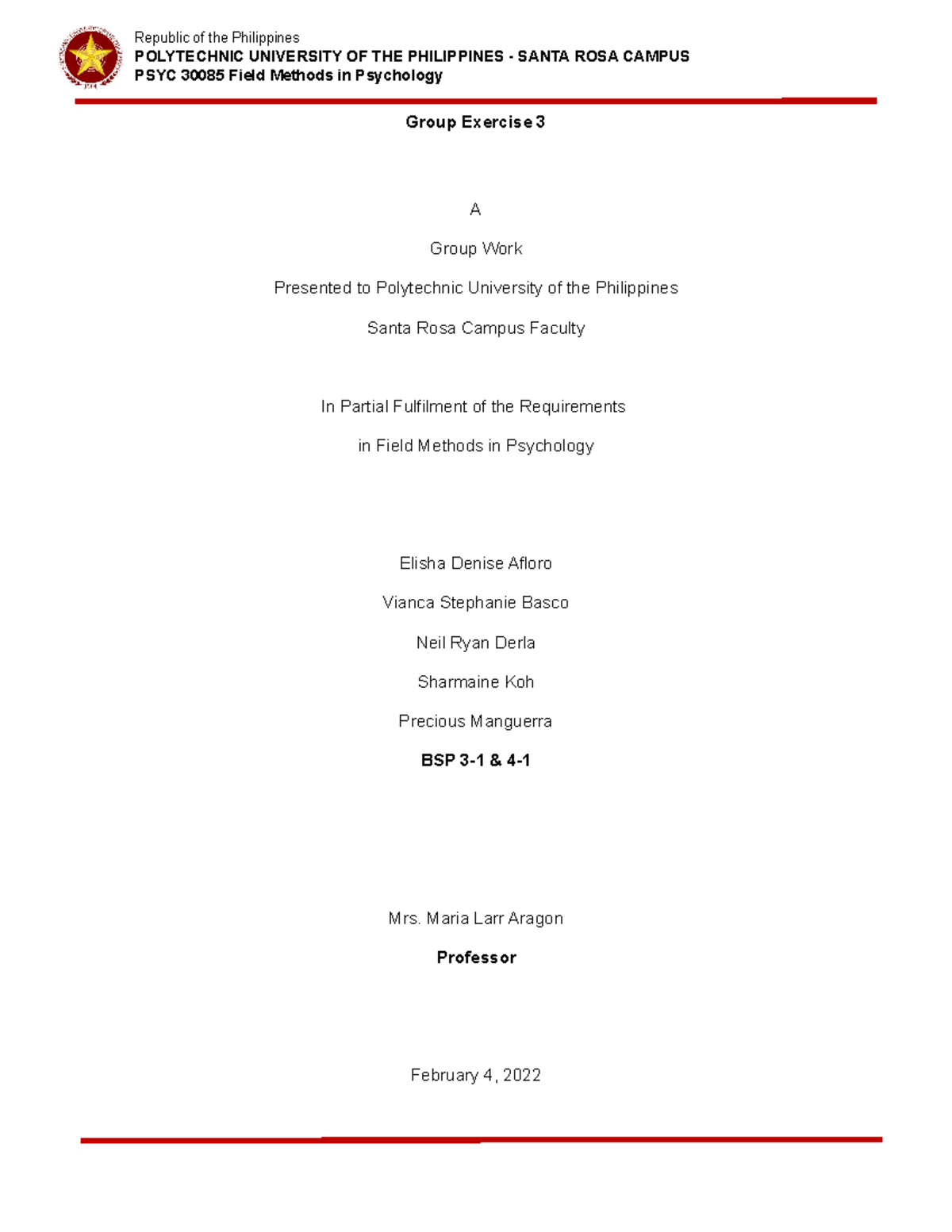 Republic of the Philippines
POLYTECHNIC UNIVERSITY OF THE PHILIPPINES - SANTA ROSA CAMPUS
PSYC 30085 Field Methods in Psychology

Group Exercise 3

A

Group Work

Presented to Polytechnic University of the Philippines

Santa Rosa Campus Faculty

In Partial Fulfilment of the Requirements

in Field Methods in Psychology

Elisha Denise Afloro

Vianca Stephanie Basco

Neil Ryan Derla

Sharmaine Koh

Precious Manguerra

BSP 3-1 & 4-1

Mrs. Maria Larr Aragon

Professor

February 4, 2022